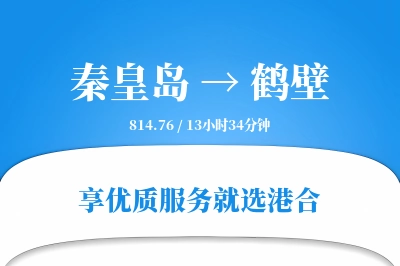 秦皇岛 → 鹤壁

814.76 / 13小时34分钟

享优质服务就选港合